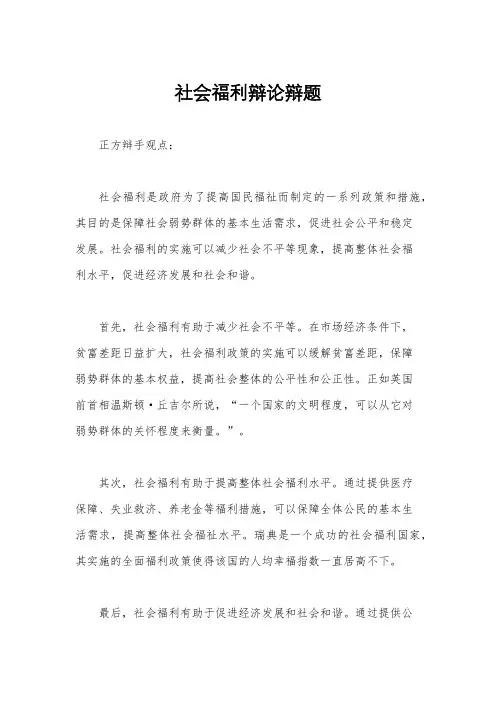 社会福利辩论辩题

正方辩手观点：

社会福利是政府为了提高国民福祉而制定的一系列政策和措施，其目的是保障社会弱势群体的基本生活需求，促进社会公平和稳定发展。社会福利的实施可以减少社会不平等现象，提高整体社会福利水平，促进经济发展和社会和谐。

首先，社会福利有助于减少社会不平等。在市场经济条件下，贫富差距日益扩大，社会福利政策的实施可以缓解贫富差距，保障弱势群体的基本权益，提高社会整体的公平性和公正性。正如英国前首相温斯顿·丘吉尔所说，“一个国家的文明程度，可以从它对弱势群体的关怀程度来衡量。”。

其次，社会福利有助于提高整体社会福利水平。通过提供医疗保障、失业救济、养老金等福利措施，可以保障全体公民的基本生活需求，提高整体社会福祉水平。瑞典是一个成功的社会福利国家，其实施的全面福利政策使得该国的人均幸福指数一直居高不下。

最后，社会福利有助于促进经济发展和社会和谐。通过提供公